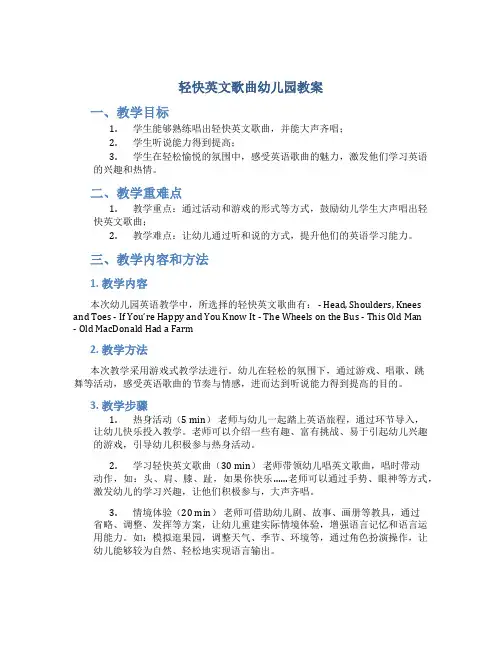 轻快英文歌曲幼儿园教案

一、教学目标

1. 学生能够熟练唱出轻快英文歌曲，并能大声齐唱；

2. 学生听说能力得到提高；

3. 学生在轻松愉悦的氛围中，感受英语歌曲的魅力，激发他们学习英语的兴趣和热情。

二、教学重难点

1. 教学重点：通过活动和游戏的形式等方式，鼓励幼儿学生大声唱出轻快英文歌曲；

2. 教学难点：让幼儿通过听和说的方式，提升他们的英语学习能力。

三、教学内容和方法

1. 教学内容

本次幼儿园英语教学中，所选择的轻快英文歌曲有： - Head, Shoulders, Knees and Toes - If You're Happy and You Know It - The Wheels on the Bus - This Old Man - Old MacDonald Had a Farm

2. 教学方法

本次教学采用游戏式教学法进行。幼儿在轻松的氛围下，通过游戏、唱歌、跳舞等活动，感受英语歌曲的节奏与情感，进而达到听说能力得到提高的目的。

3. 教学步骤

1. 热身活动（5 min） 老师与幼儿一起踏上英语旅程，通过环节导入，让幼儿快乐投入教学。老师可以介绍一些有趣、富有挑战、易于引起幼儿兴趣的游戏，引导幼儿积极参与热身活动。

2. 学习轻快英文歌曲（30 min） 老师带领幼儿唱英文歌曲，唱时带动动作，如：头、肩、膝、趾，如果你快乐……老师可以通过手势、眼神等方式，激发幼儿的学习兴趣，让他们积极参与，大声齐唱。

3. 情境体验（20 min） 老师可借助幼儿剧、故事、画册等教具，通过省略、调整、发挥等方案，让幼儿重建实际情境体验，增强语言记忆和语言运用能力。如：模拟逛果园，调整天气、季节、环境等，通过角色扮演操作，让幼儿能够较为自然、轻松地实现语言输出。